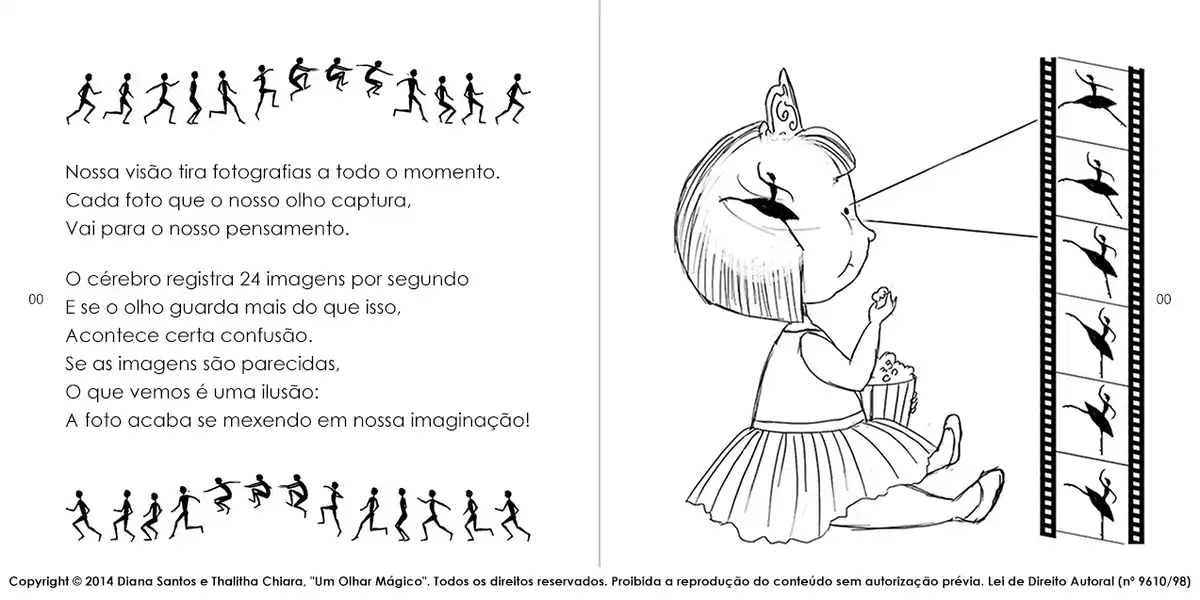 Nossa visão tira fotografias a todo o momento.
Cada foto que o nosso olho captura,
Vai para o nosso pensamento.

O cérebro registra 24 imagens por segundo
E se o olho guarda mais do que isso,
Acontece certa confusão.
Se as imagens são parecidas,
O que vemos é uma ilusão:
A foto acaba se mexendo em nossa imaginação!

00

00

Copyright © 2014 Diana Santos e Thalitha Chiara, "Um Olhar Mágico". Todos os direitos reservados. Proibida a reprodução do conteúdo sem autorização prévia. Lei de Direito Autoral (nº 9610/98)